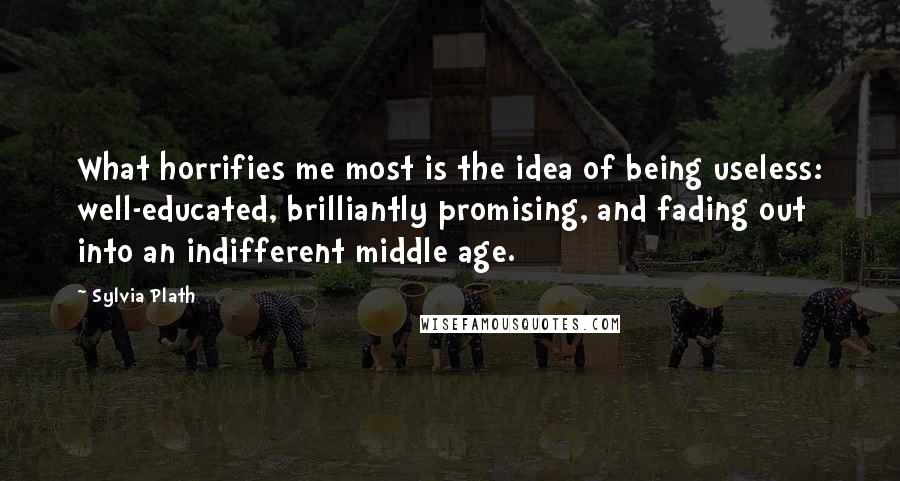 What horrifies me most is the idea of being useless: well-educated, brilliantly promising, and fading out into an indifferent middle age.

~ Sylvia Plath

WISEFAMOUSQUOTES.COM